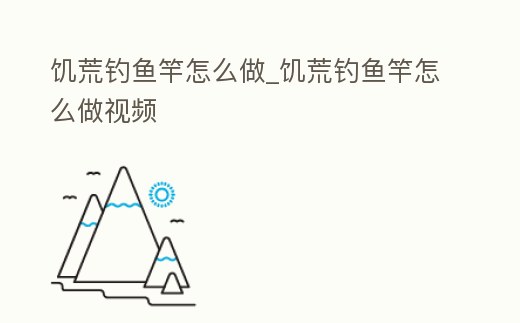 饥荒钓鱼竿怎么做_饥荒钓鱼竿怎么做视频